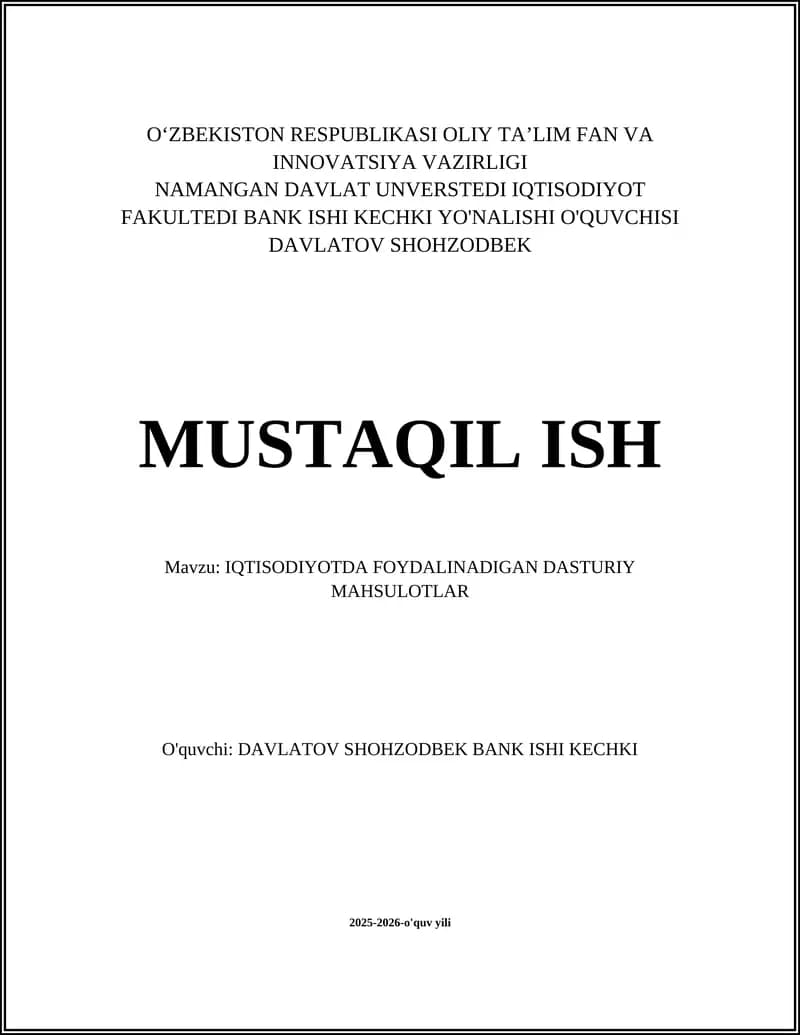 O‘ZBEKISTON RESPUBLIKASI OLIY TA’LIM FAN VA INNOVATSIYA VAZIRLIGI
NAMANGAN DAVLAT UNVERSTEDI IQTISODIYOT FAKULTEDI BANK ISHI KECHKI YO'NALISHI O'QUVCHISI DAVLATOV SHOHZODBEK

MUSTAQIL ISH

Mavzu: IQTISODIYOTDA FOYDALINADIGAN DASTURIY MAHSULOTLAR

O'quvchi: DAVLATOV SHOHZODBEK BANK ISHI KECHKI

2025-2026-o'quv yili